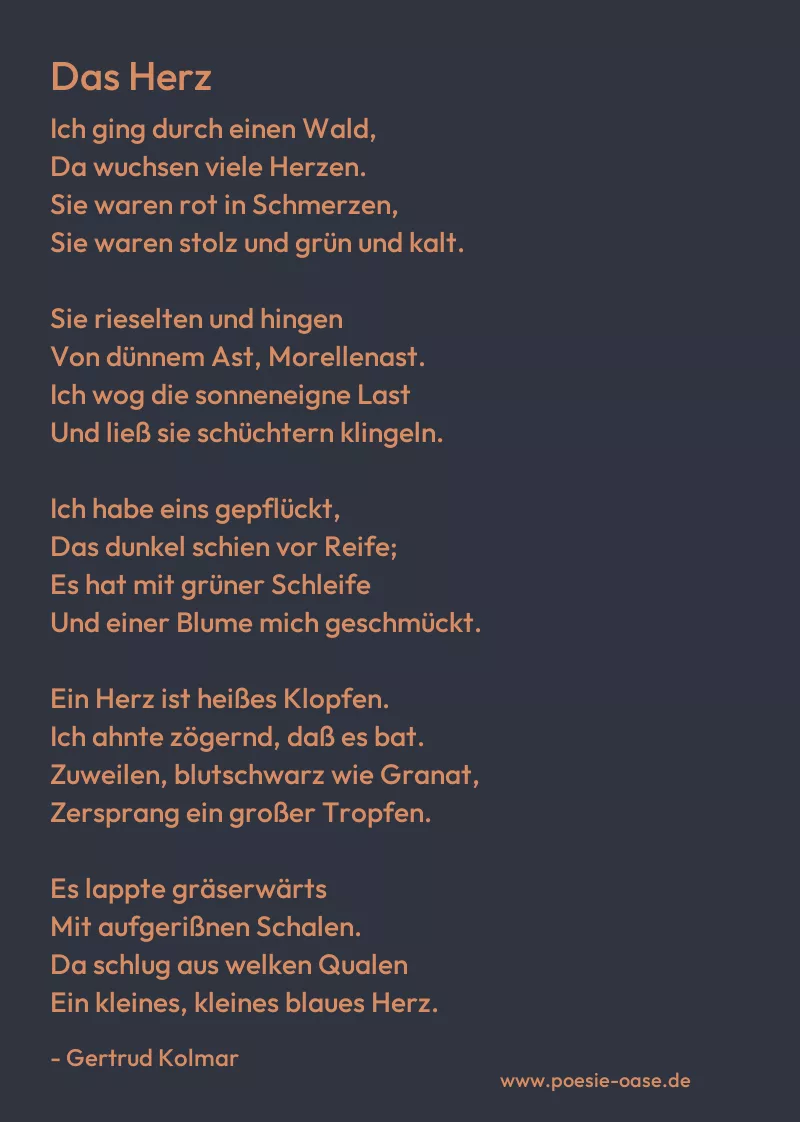 Das Herz

Ich ging durch einen Wald,
Da wuchsen viele Herzen.
Sie waren rot in Schmerzen,
Sie waren stolz und grün und kalt.

Sie rieselten und hingen
Von dünnem Ast, Morellenast.
Ich wog die sonneneigne Last
Und ließ sie schüchtern klingeln.

Ich habe eins gepflückt,
Das dunkel schien vor Reife;
Es hat mit grüner Schleife
Und einer Blume mich geschmückt.

Ein Herz ist heißes Klopfen.
Ich ahnte zögernd, daß es bat.
Zuweilen, blutschwarz wie Granat,
Zersprang ein großer Tropfen.

Es lappte gräserwärts
Mit aufgerißnen Schalen.
Da schlug aus welken Qualen
Ein kleines, kleines blaues Herz.

- Gertrud Kolmar

www.poesie-oase.de